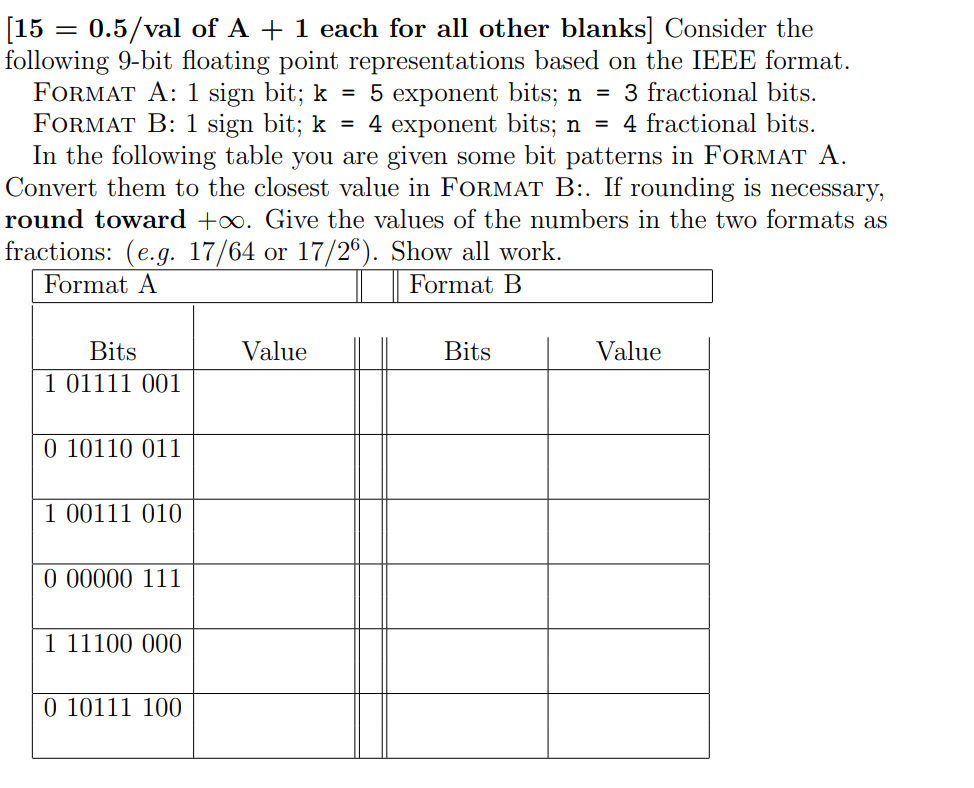 [15 = 0.5/val of A + 1 each for all other blanks] Consider the following 9-bit floating point representations based on the IEEE format.

FORMAT A: 1 sign bit; k = 5 exponent bits; n = 3 fractional bits.

FORMAT B: 1 sign bit; k = 4 exponent bits; n = 4 fractional bits.

In the following table you are given some bit patterns in FORMAT A. Convert them to the closest value in FORMAT B:. If rounding is necessary, round toward $+\infty$. Give the values of the numbers in the two formats as fractions: (e.g. 17/64 or $17/2^6$). Show all work.

| Format A | | Format B | |
|---|---|---|---|
| Bits | Value | Bits | Value |
| 1 01111 001 | | | |
| 0 10110 011 | | | |
| 1 00111 010 | | | |
| 0 00000 111 | | | |
| 1 11100 000 | | | |
| 0 10111 100 | | | |